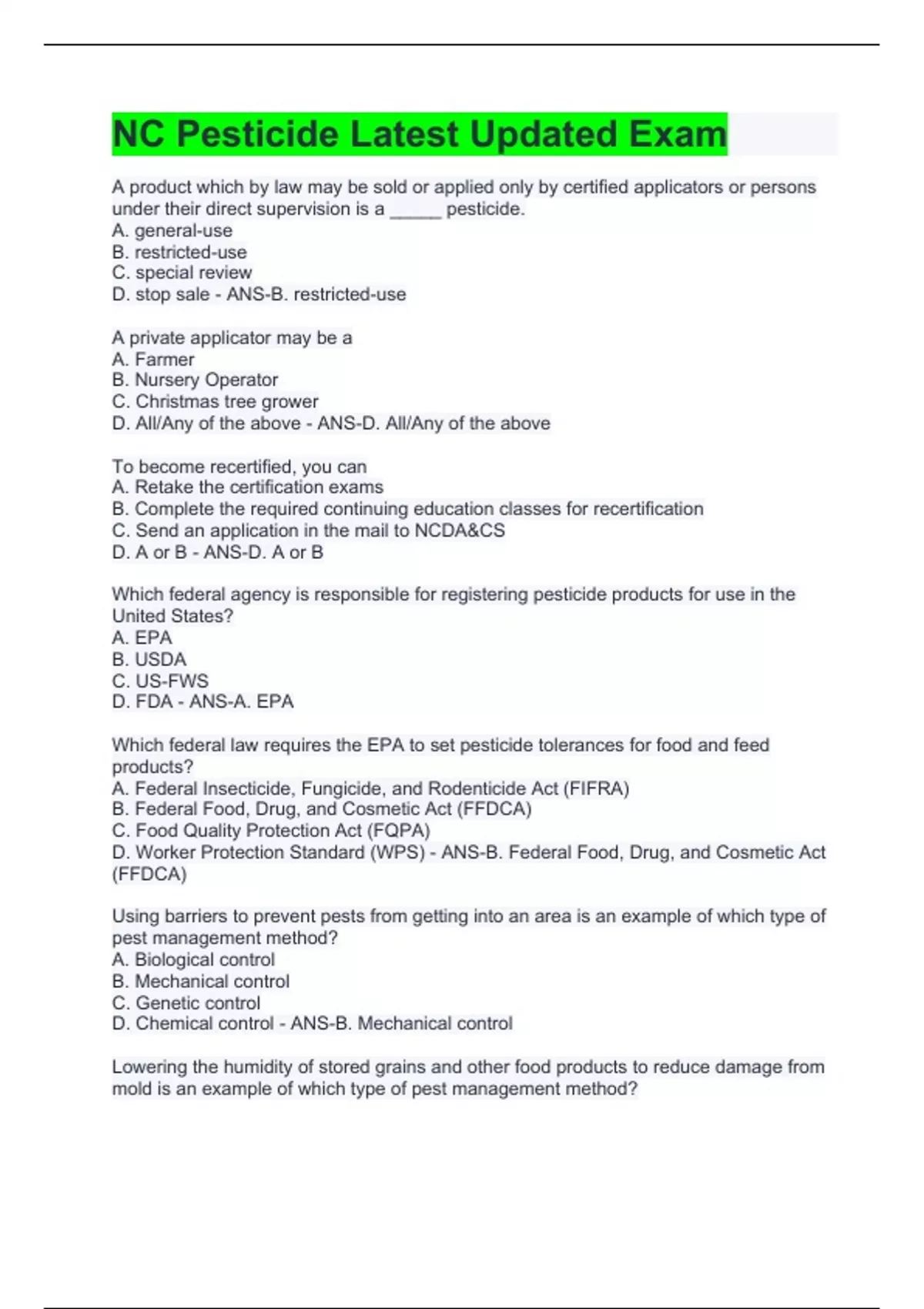 NC Pesticide Latest Updated Exam

A product which by law may be sold or applied only by certified applicators or persons under their direct supervision is a _____ pesticide.
A. general-use
B. restricted-use
C. special review
D. stop sale - ANS-B. restricted-use

A private applicator may be a
A. Farmer
B. Nursery Operator
C. Christmas tree grower
D. All/Any of the above - ANS-D. All/Any of the above

To become recertified, you can
A. Retake the certification exams
B. Complete the required continuing education classes for recertification
C. Send an application in the mail to NCDA&CS
D. A or B - ANS-D. A or B

Which federal agency is responsible for registering pesticide products for use in the United States?
A. EPA
B. USDA
C. US-FWS
D. FDA - ANS-A. EPA

Which federal law requires the EPA to set pesticide tolerances for food and feed products?
A. Federal Insecticide, Fungicide, and Rodenticide Act (FIFRA)
B. Federal Food, Drug, and Cosmetic Act (FFDCA)
C. Food Quality Protection Act (FQPA)
D. Worker Protection Standard (WPS) - ANS-B. Federal Food, Drug, and Cosmetic Act (FFDCA)

Using barriers to prevent pests from getting into an area is an example of which type of pest management method?
A. Biological control
B. Mechanical control
C. Genetic control
D. Chemical control - ANS-B. Mechanical control

Lowering the humidity of stored grains and other food products to reduce damage from mold is an example of which type of pest management method?